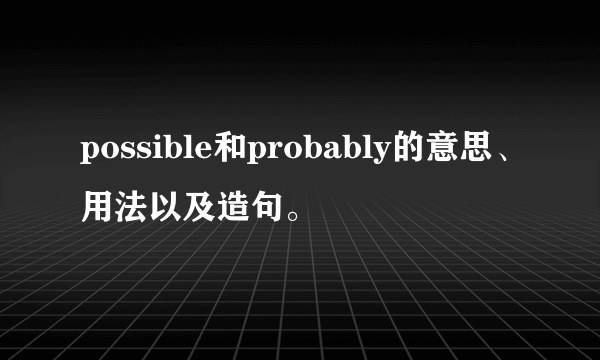 possible和probably的意思、用法以及造句。